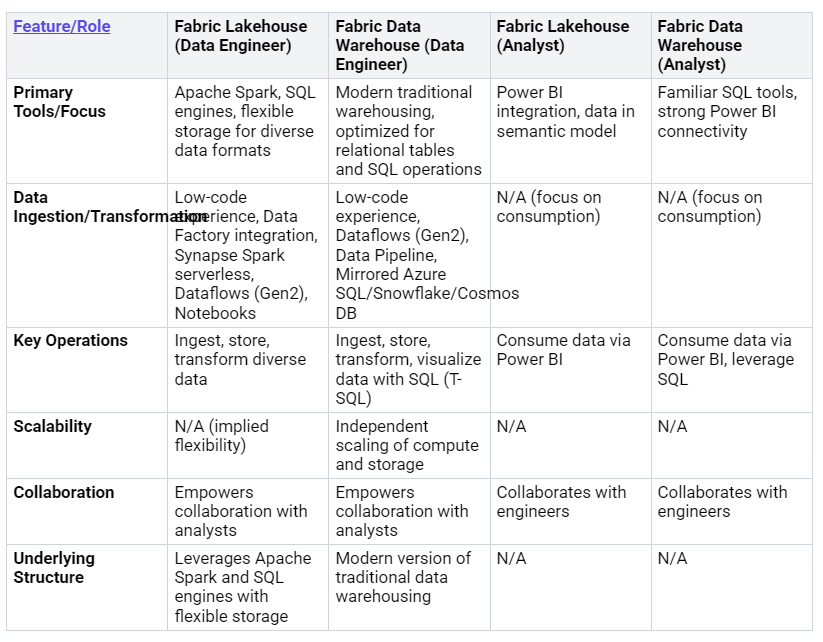 | Feature/Role | Fabric Lakehouse (Data Engineer) | Fabric Data Warehouse (Data Engineer) | Fabric Lakehouse (Analyst) | Fabric Data Warehouse (Analyst) |
|---|---|---|---|---|
| Primary Tools/Focus | Apache Spark, SQL engines, flexible storage for diverse data formats | Modern traditional warehousing, optimized for relational tables and SQL operations | Power BI integration, data in semantic model | Familiar SQL tools, strong Power BI connectivity |
| Data Ingestion/Transformation | Low-code experience, Data Factory integration, Synapse Spark serverless, Dataflows (Gen2), Notebooks | Low-code experience, Dataflows (Gen2), Data Pipeline, Mirrored Azure SQL/Snowflake/Cosmos DB | N/A (focus on consumption) | N/A (focus on consumption) |
| Key Operations | Ingest, store, transform diverse data | Ingest, store, transform, visualize data with SQL (T-SQL) | Consume data via Power BI | Consume data via Power BI, leverage SQL |
| Scalability | N/A (implied flexibility) | Independent scaling of compute and storage | N/A | N/A |
| Collaboration | Empowers collaboration with analysts | Empowers collaboration with analysts | Collaborates with engineers | Collaborates with engineers |
| Underlying Structure | Leverages Apache Spark and SQL engines with flexible storage | Modern version of traditional data warehousing | N/A | N/A |